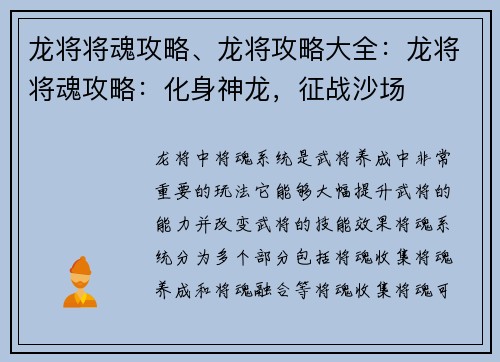 龙将将魂攻略、龙将攻略大全：龙将将魂攻略：化身神龙，征战沙场

龙将中将魂系统是武将养成中非常重要的玩法它能够大幅提升武将的能力并改变武将的技能效果将魂系统分为多个部分包括将魂收集将魂养成和将魂融合等将魂收集将魂可